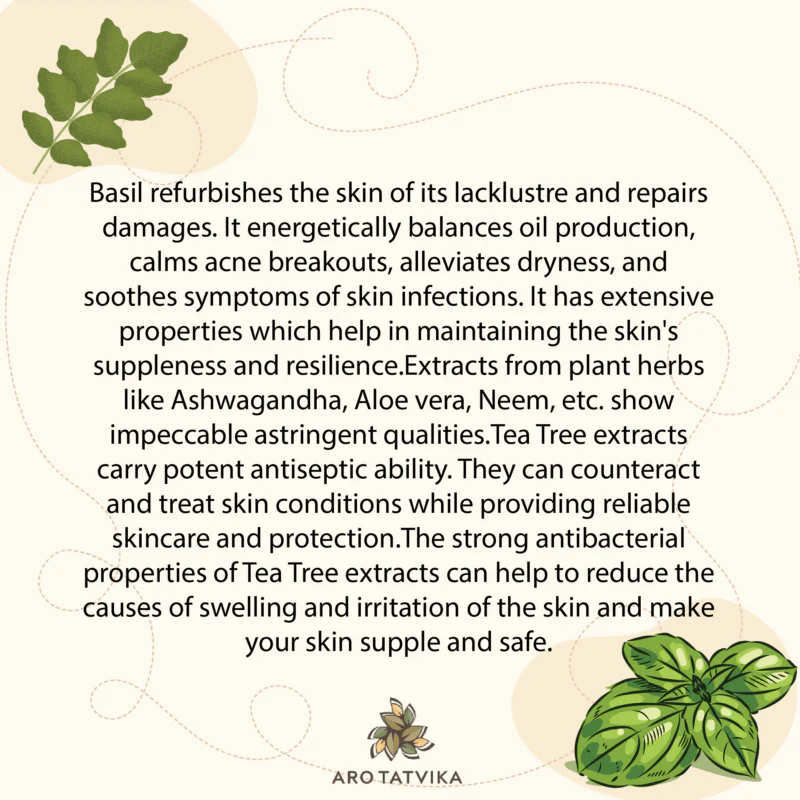 Basil refurbishes the skin of its lacklustre and repairs damages. It energetically balances oil production, calms acne breakouts, alleviates dryness, and soothes symptoms of skin infections. It has extensive properties which help in maintaining the skin's suppleness and resilience.Extracts from plant herbs like Ashwagandha, Aloe vera, Neem, etc. show impeccable astringent qualities.Tea Tree extracts carry potent antiseptic ability. They can counteract and treat skin conditions while providing reliable skincare and protection.The strong antibacterial properties of Tea Tree extracts can help to reduce the causes of swelling and irritation of the skin and make your skin supple and safe.

ARO TATVIKA